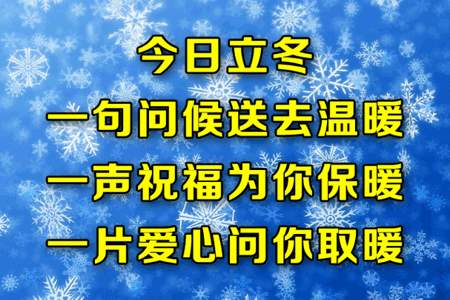 今日立冬
一句问候送去温暖
一声祝福为你保暖
一片爱心问你取暖